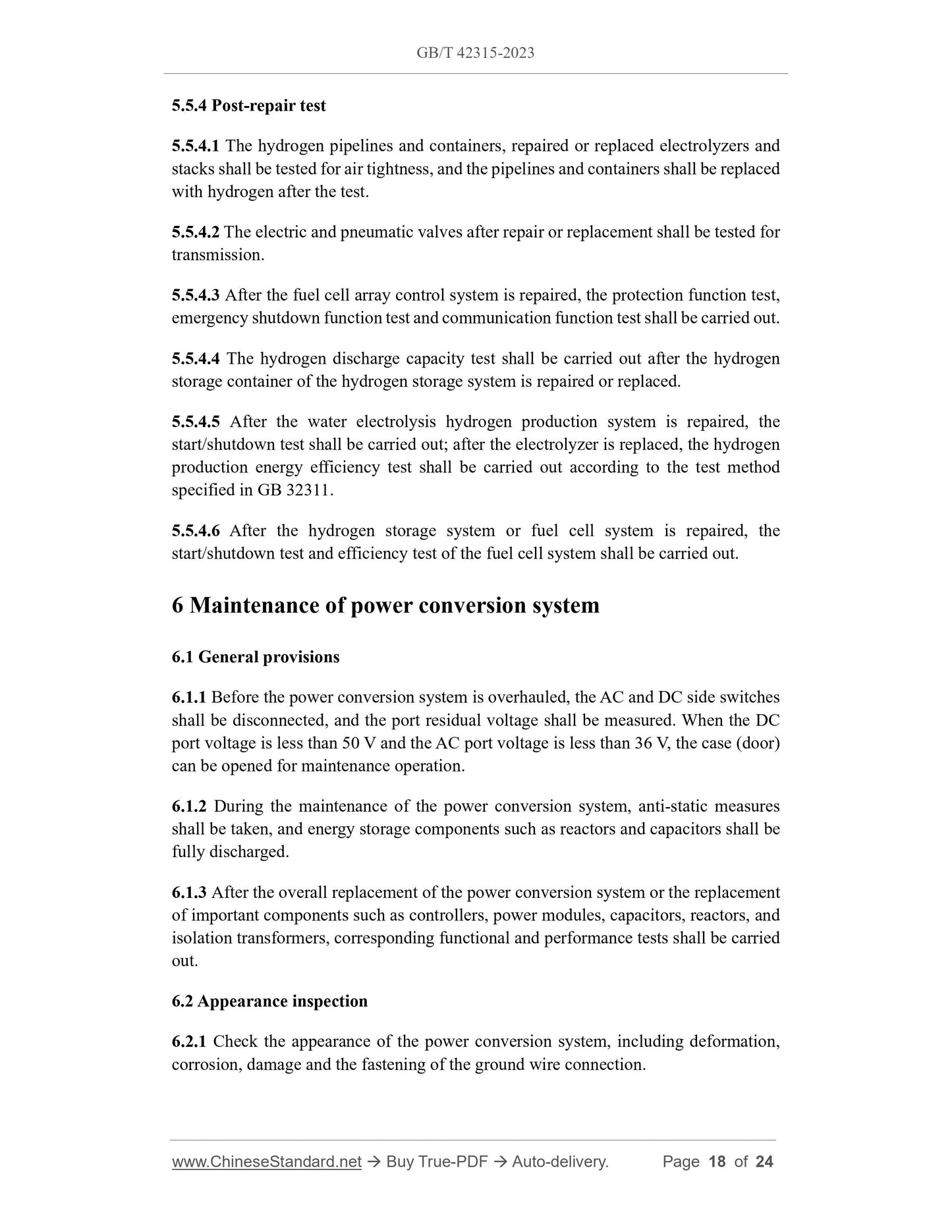 GB/T 42315-2023

5.5.4 Post-repair test

5.5.4.1 The hydrogen pipelines and containers, repaired or replaced electrolyzers and stacks shall be tested for air tightness, and the pipelines and containers shall be replaced with hydrogen after the test.

5.5.4.2 The electric and pneumatic valves after repair or replacement shall be tested for transmission.

5.5.4.3 After the fuel cell array control system is repaired, the protection function test, emergency shutdown function test and communication function test shall be carried out.

5.5.4.4 The hydrogen discharge capacity test shall be carried out after the hydrogen storage container of the hydrogen storage system is repaired or replaced.

5.5.4.5 After the water electrolysis hydrogen production system is repaired, the start/shutdown test shall be carried out; after the electrolyzer is replaced, the hydrogen production energy efficiency test shall be carried out according to the test method specified in GB 32311.

5.5.4.6 After the hydrogen storage system or fuel cell system is repaired, the start/shutdown test and efficiency test of the fuel cell system shall be carried out.

6 Maintenance of power conversion system

6.1 General provisions

6.1.1 Before the power conversion system is overhauled, the AC and DC side switches shall be disconnected, and the port residual voltage shall be measured. When the DC port voltage is less than 50 V and the AC port voltage is less than 36 V, the case (door) can be opened for maintenance operation.

6.1.2 During the maintenance of the power conversion system, anti-static measures shall be taken, and energy storage components such as reactors and capacitors shall be fully discharged.

6.1.3 After the overall replacement of the power conversion system or the replacement of important components such as controllers, power modules, capacitors, reactors, and isolation transformers, corresponding functional and performance tests shall be carried out.

6.2 Appearance inspection

6.2.1 Check the appearance of the power conversion system, including deformation, corrosion, damage and the fastening of the ground wire connection.

www.ChineseStandard.net → Buy True-PDF → Auto-delivery. Page 18 of 24